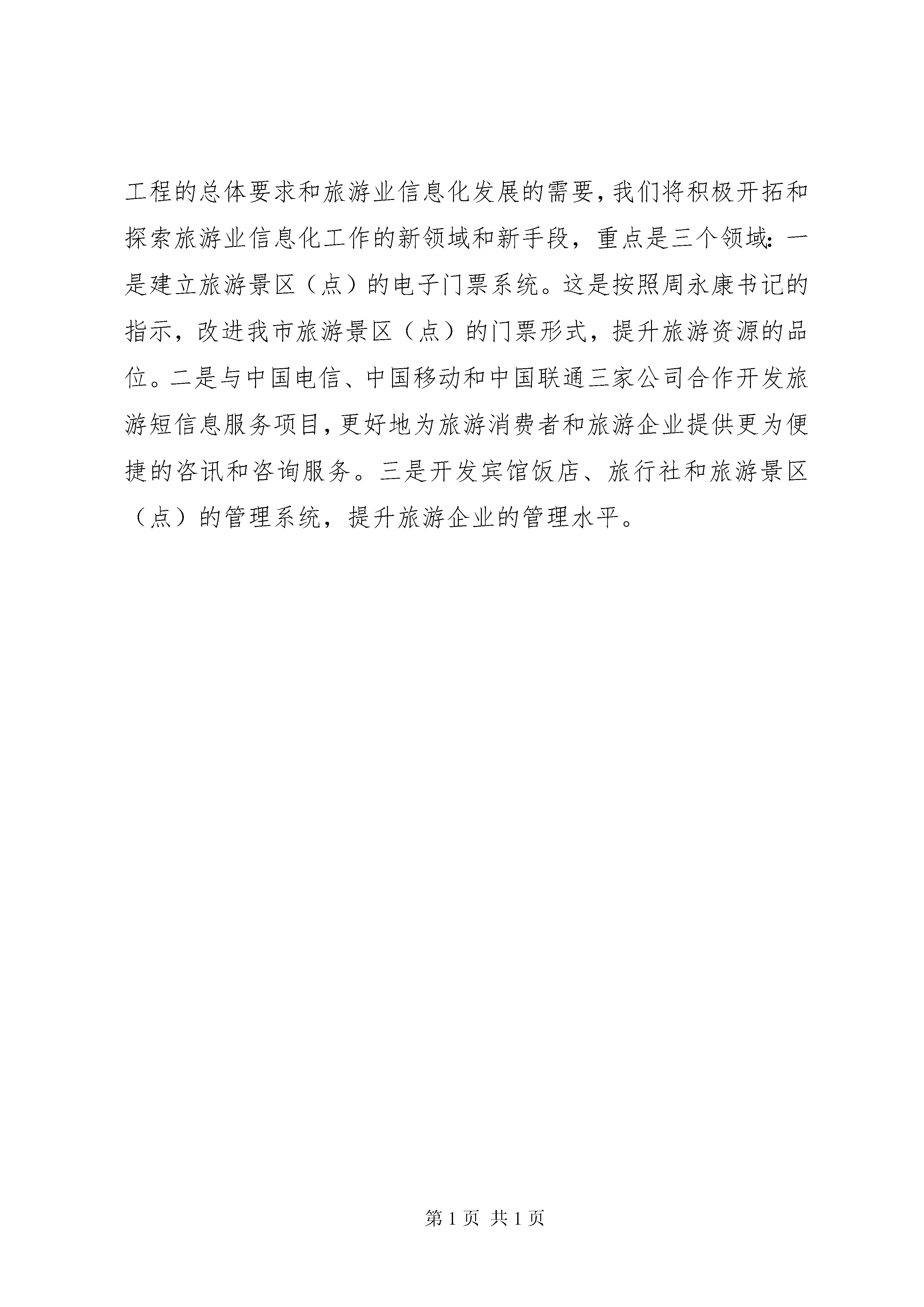 工程的总体要求和旅游业信息化发展的需要，我们将积极开拓和探索旅游业信息化工作的新领域和新手段，重点是三个领域：一是建立旅游景区（点）的电子门票系统。这是按照周永康书记的指示，改进我市旅游景区（点）的门票形式，提升旅游资源的品位。二是与中国电信、中国移动和中国联通三家公司合作开发旅游短信息服务项目，更好地为旅游消费者和旅游企业提供更为便捷的咨讯和咨询服务。三是开发宾馆饭店、旅行社和旅游景区（点）的管理系统，提升旅游企业的管理水平。

第 1 页 共 1 页